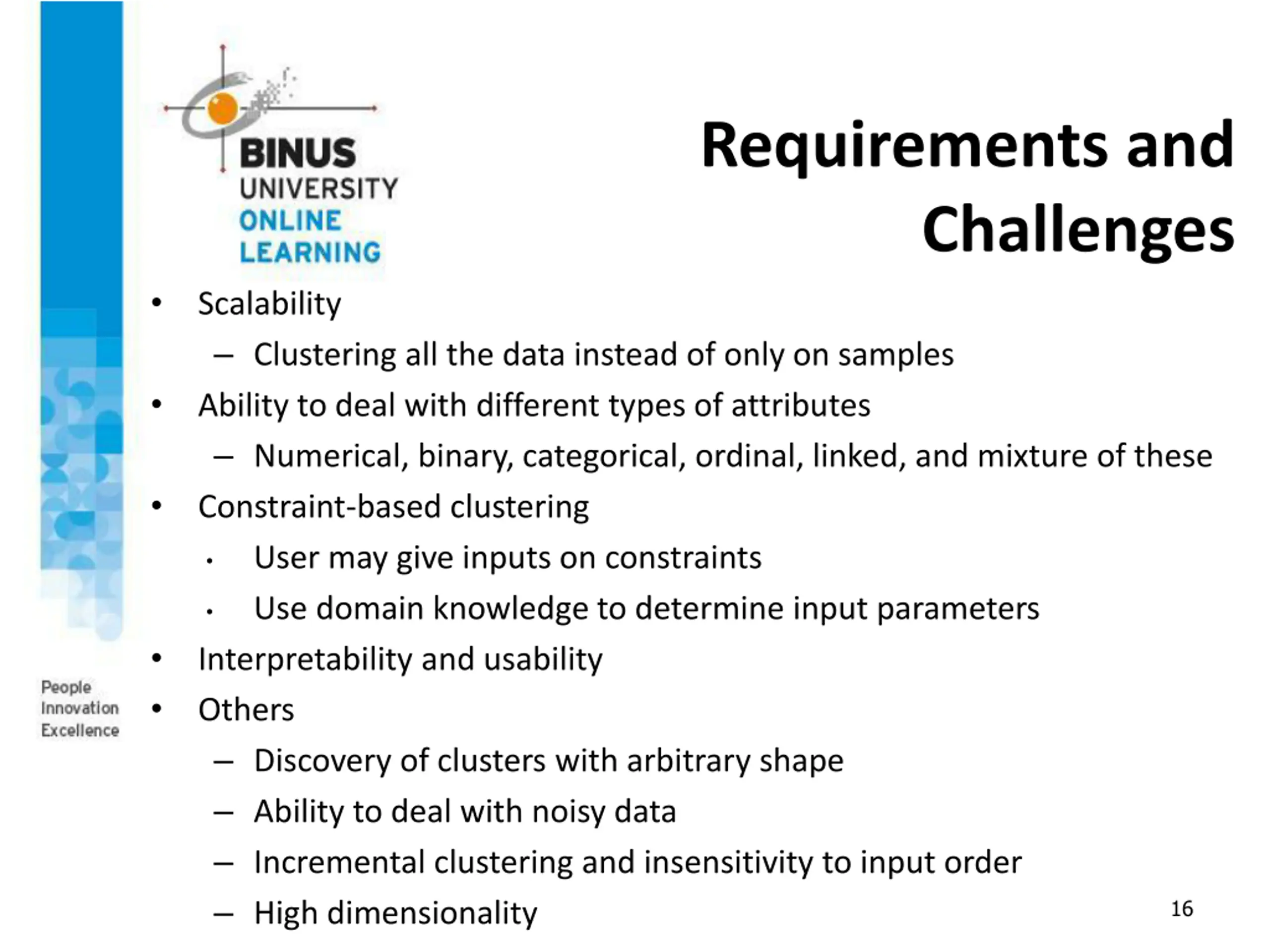 BINUS UNIVERSITY ONLINE LEARNING

Requirements and Challenges

• Scalability
– Clustering all the data instead of only on samples
• Ability to deal with different types of attributes
– Numerical, binary, categorical, ordinal, linked, and mixture of these
• Constraint-based clustering
• User may give inputs on constraints
• Use domain knowledge to determine input parameters
• Interpretability and usability
• Others
– Discovery of clusters with arbitrary shape
– Ability to deal with noisy data
– Incremental clustering and insensitivity to input order
– High dimensionality

People Innovation Excellence

16